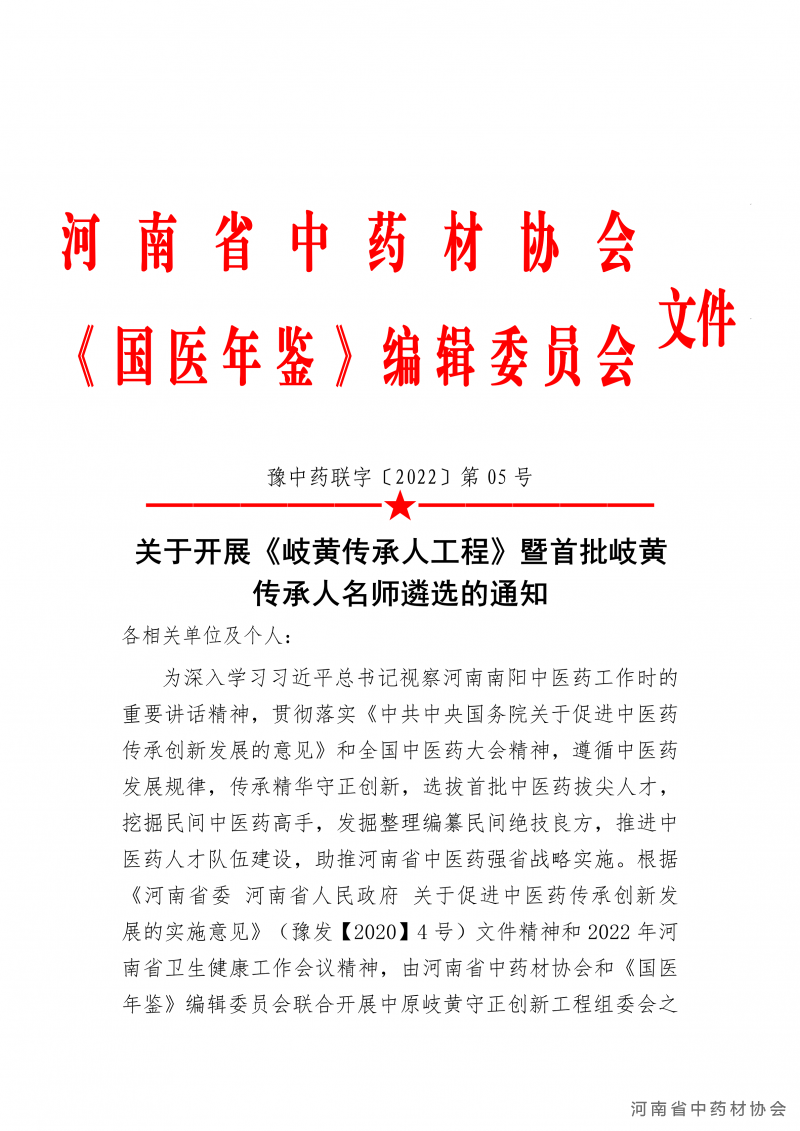 河南省中药材协会
《国医年鉴》编辑委员会 文件

豫中药联字〔2022〕第 05 号

关于开展《岐黄传承人工程》暨首批岐黄传承人名师遴选的通知

各相关单位及个人：

为深入学习习近平总书记视察河南南阳中医药工作时的重要讲话精神，贯彻落实《中共中央国务院关于促进中医药传承创新发展的意见》和全国中医药大会精神，遵循中医药发展规律，传承精华守正创新，选拔首批中医药拔尖人才，挖掘民间中医药高手，发掘整理编纂民间绝技良方，推进中医药人才队伍建设，助推河南省中医药强省战略实施。根据《河南省委 河南省人民政府 关于促进中医药传承创新发展的实施意见》（豫发【2020】4 号）文件精神和 2022 年河南省卫生健康工作会议精神，由河南省中药材协会和《国医年鉴》编辑委员会联合开展中原岐黄守正创新工程组委会之

河南省中药材协会